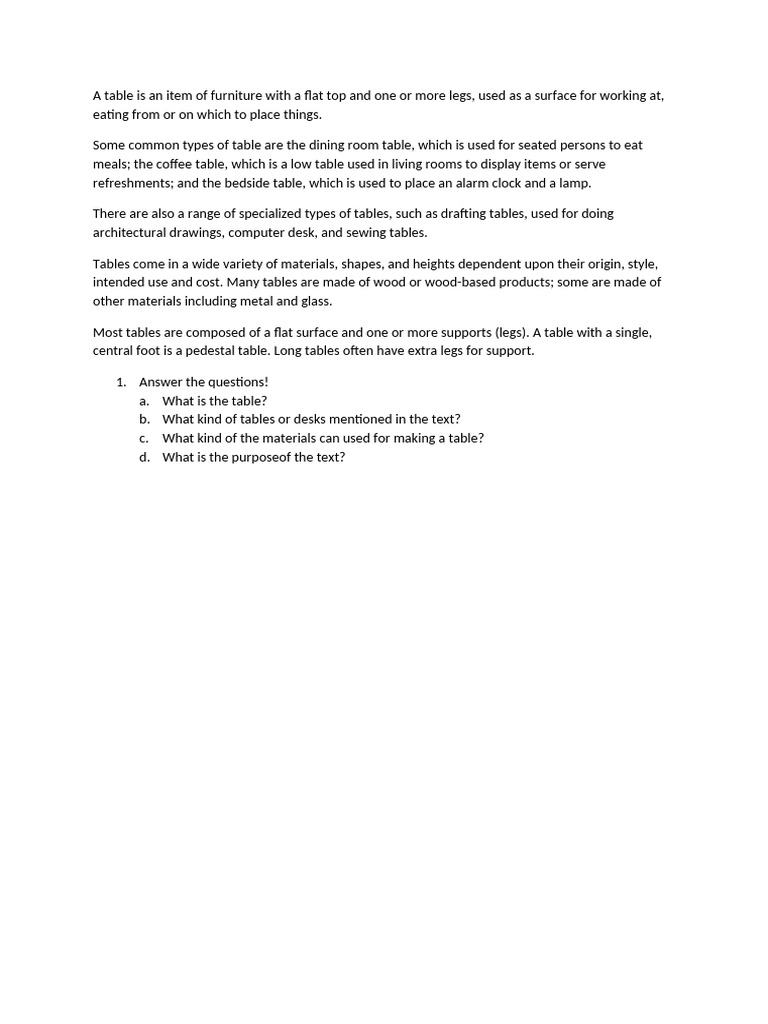 A table is an item of furniture with a flat top and one or more legs, used as a surface for working at, eating from or on which to place things.

Some common types of table are the dining room table, which is used for seated persons to eat meals; the coffee table, which is a low table used in living rooms to display items or serve refreshments; and the bedside table, which is used to place an alarm clock and a lamp.

There are also a range of specialized types of tables, such as drafting tables, used for doing architectural drawings, computer desk, and sewing tables.

Tables come in a wide variety of materials, shapes, and heights dependent upon their origin, style, intended use and cost. Many tables are made of wood or wood-based products; some are made of other materials including metal and glass.

Most tables are composed of a flat surface and one or more supports (legs). A table with a single, central foot is a pedestal table. Long tables often have extra legs for support.

1. Answer the questions!
a. What is the table?
b. What kind of tables or desks mentioned in the text?
c. What kind of the materials can used for making a table?
d. What is the purposeof the text?